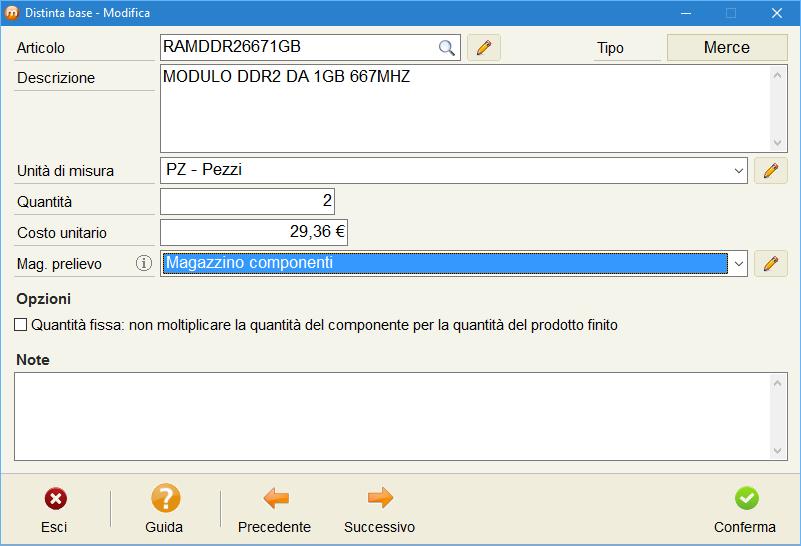 Distinta base - Modifica

Articolo RAMDDR26671GB

Tipo Merce

Descrizione MODULO DDR2 DA 1GB 667MHZ

Unità di misura PZ - Pezzi

Quantità 2

Costo unitario 29,36 €

Mag. prelievo Magazzino componenti

Opzioni

Quantità fissa: non moltiplicare la quantità del componente per la quantità del prodotto finito

Note

Esci Guida Precedente Successivo Conferma